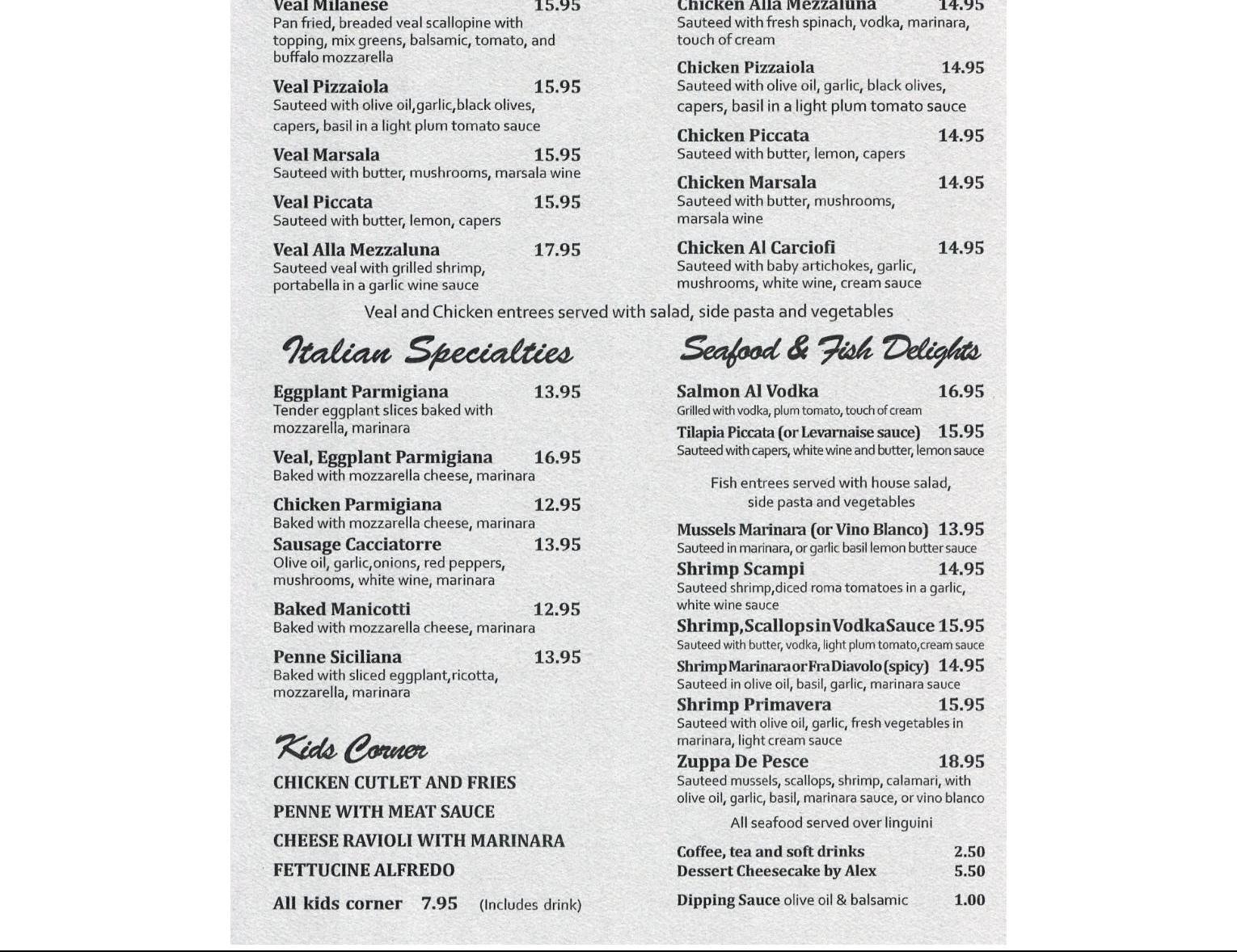 Veal Milanese 15.95
Pan fried, breaded veal scallopine with topping, mix greens, balsamic, tomato, and buffalo mozzarella

Veal Pizzaiola 15.95
Sauteed with olive oil,garlic,black olives, capers, basil in a light plum tomato sauce

Veal Marsala 15.95
Sauteed with butter, mushrooms, marsala wine

Veal Piccata 15.95
Sauteed with butter, lemon, capers

Veal Alla Mezzaluna 17.95
Sauteed veal with grilled shrimp, portabella in a garlic wine sauce

Chicken Alla Mezzaluna 14.95
Sauteed with fresh spinach, vodka, marinara, touch of cream

Chicken Pizzaiola 14.95
Sauteed with olive oil, garlic, black olives, capers, basil in a light plum tomato sauce

Chicken Piccata 14.95
Sauteed with butter, lemon, capers

Chicken Marsala 14.95
Sauteed with butter, mushrooms, marsala wine

Chicken Al Carciofi 14.95
Sauteed with baby artichokes, garlic, mushrooms, white wine, cream sauce

Veal and Chicken entrees served with salad, side pasta and vegetables

Italian Specialties

Eggplant Parmigiana 13.95
Tender eggplant slices baked with mozzarella, marinara

Veal, Eggplant Parmigiana 16.95
Baked with mozzarella cheese, marinara

Chicken Parmigiana 12.95
Baked with mozzarella cheese, marinara

Sausage Cacciatorre 13.95
Olive oil, garlic,onions, red peppers, mushrooms, white wine, marinara

Baked Manicotti 12.95
Baked with mozzarella cheese, marinara

Penne Siciliana 13.95
Baked with sliced eggplant,ricotta, mozzarella, marinara

Kids Corner

CHICKEN CUTLET AND FRIES
PENNE WITH MEAT SAUCE
CHEESE RAVIOLI WITH MARINARA
FETTUCINE ALFREDO

All kids corner 7.95 (Includes drink)

Seafood & Fish Delights

Salmon Al Vodka 16.95
Grilled with vodka, plum tomato, touch of cream

Tilapia Piccata (or Levarnaise sauce) 15.95
Sauteed with capers, white wine and butter, lemon sauce

Fish entrees served with house salad, side pasta and vegetables

Mussels Marinara (or Vino Blanco) 13.95
Sauteed in marinara, or garlic basil lemon butter sauce

Shrimp Scampi 14.95
Sauteed shrimp,diced roma tomatoes in a garlic, white wine sauce

Shrimp,Scallops in Vodka Sauce 15.95
Sauteed with butter, vodka, light plum tomato,cream sauce

Shrimp Marinara or Fra Diavolo (spicy) 14.95
Sauteed in olive oil, basil, garlic, marinara sauce

Shrimp Primavera 15.95
Sauteed with olive oil, garlic, fresh vegetables in marinara, light cream sauce

Zuppa De Pesce 18.95
Sauteed mussels, scallops, shrimp, calamari, with olive oil, garlic, basil, marinara sauce, or vino blanco

All seafood served over linguini

Coffee, tea and soft drinks 2.50
Dessert Cheesecake by Alex 5.50
Dipping Sauce olive oil & balsamic 1.00